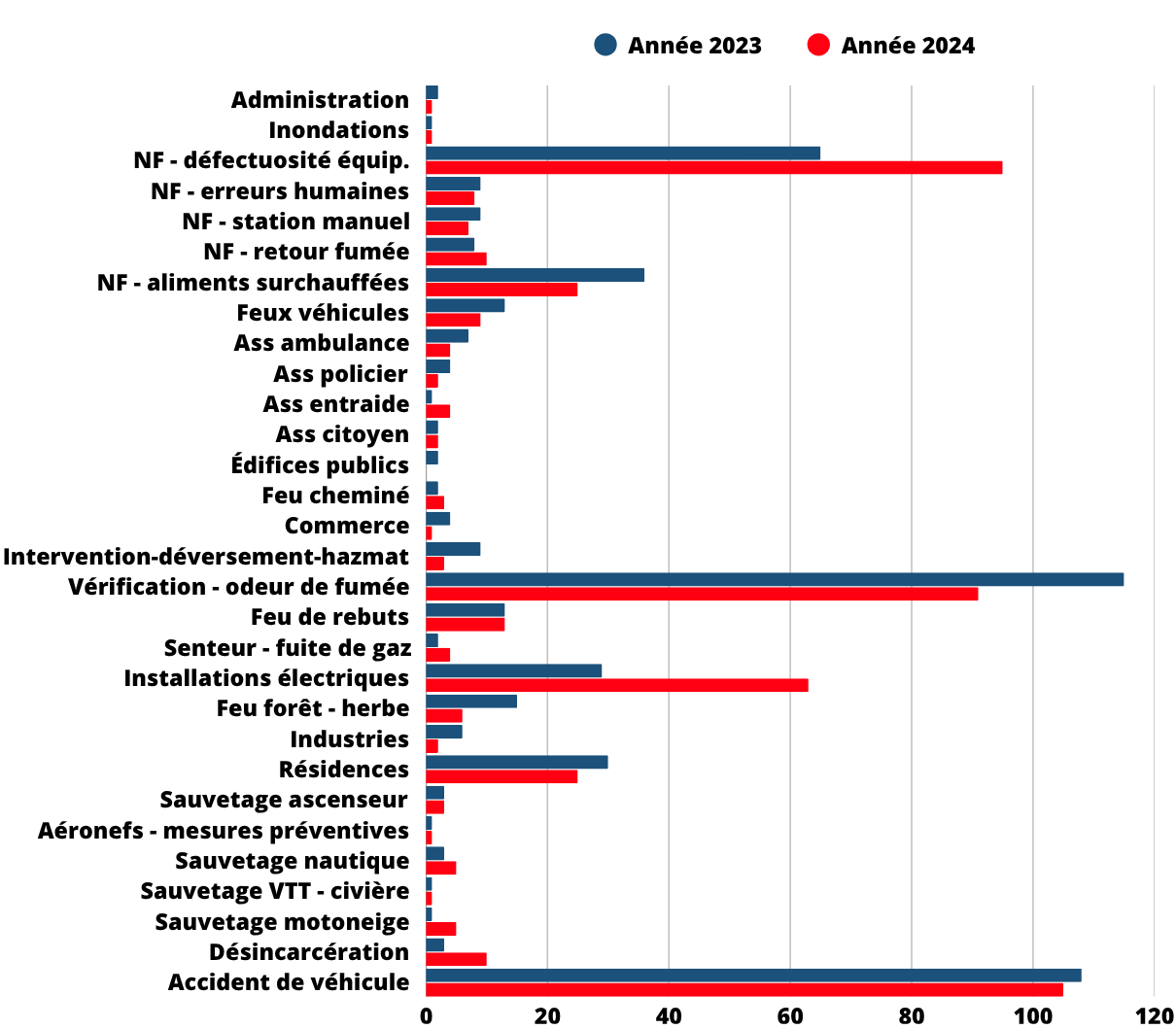 Année 2023 Année 2024

Administration
Inondations
NF - défectuosité équip.
NF - erreurs humaines
NF - station manuel
NF - retour fumée
NF - aliments surchauffées
Feux véhicules
Ass ambulance
Ass policier
Ass entraide
Ass citoyen
Édifices publics
Feu cheminé
Commerce
Intervention-déversement-hazmat
Vérification - odeur de fumée
Feu de rebuts
Senteur - fuite de gaz
Installations électriques
Feu forêt - herbe
Industries
Résidences
Sauvetage ascenseur
Aéronefs - mesures préventives
Sauvetage nautique
Sauvetage VTT - civière
Sauvetage motoneige
Désincarcération
Accident de véhicule

0 20 40 60 80 100 120